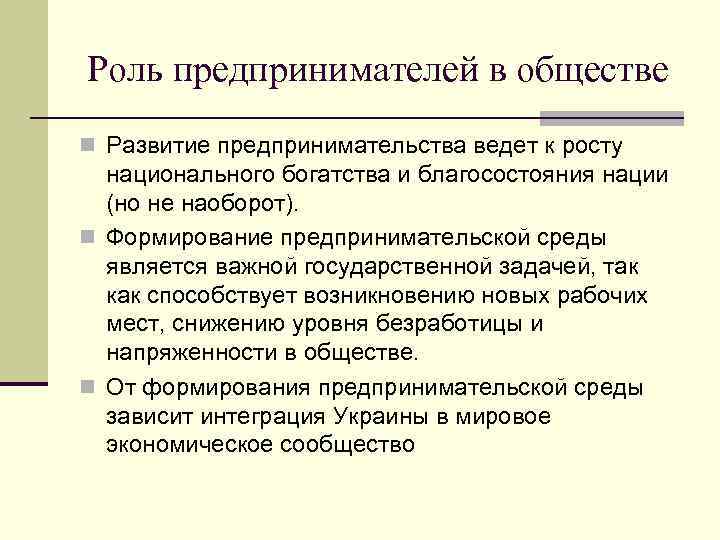 Роль предпринимателей в обществе

Развитие предпринимательства ведет к росту национального богатства и благосостояния нации (но не наоборот).

Формирование предпринимательской среды является важной государственной задачей, так как способствует возникновению новых рабочих мест, снижению уровня безработицы и напряженности в обществе.

От формирования предпринимательской среды зависит интеграция Украины в мировое экономическое сообщество